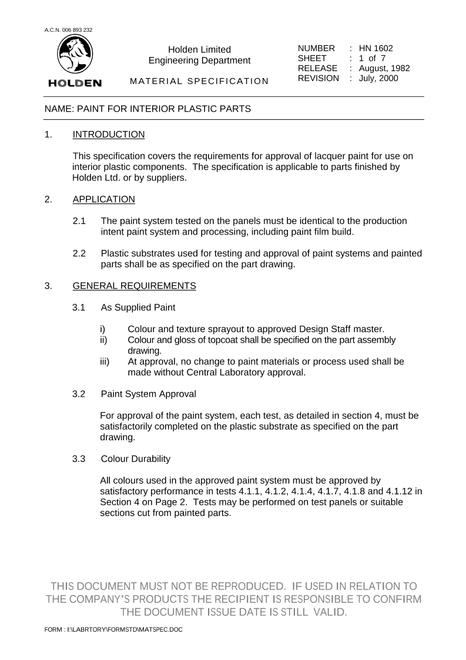 A.C.N. 006 893 232

HOLDEN

Holden Limited
Engineering Department

MATERIAL SPECIFICATION

NUMBER : HN 1602
SHEET : 1 of 7
RELEASE : August, 1982
REVISION : July, 2000

NAME: PAINT FOR INTERIOR PLASTIC PARTS

1. INTRODUCTION

This specification covers the requirements for approval of lacquer paint for use on interior plastic components. The specification is applicable to parts finished by Holden Ltd. or by suppliers.

2. APPLICATION

2.1 The paint system tested on the panels must be identical to the production intent paint system and processing, including paint film build.

2.2 Plastic substrates used for testing and approval of paint systems and painted parts shall be as specified on the part drawing.

3. GENERAL REQUIREMENTS

3.1 As Supplied Paint

i) Colour and texture sprayout to approved Design Staff master.
ii) Colour and gloss of topcoat shall be specified on the part assembly drawing.
iii) At approval, no change to paint materials or process used shall be made without Central Laboratory approval.

3.2 Paint System Approval

For approval of the paint system, each test, as detailed in section 4, must be satisfactorily completed on the plastic substrate as specified on the part drawing.

3.3 Colour Durability

All colours used in the approved paint system must be approved by satisfactory performance in tests 4.1.1, 4.1.2, 4.1.4, 4.1.7, 4.1.8 and 4.1.12 in Section 4 on Page 2. Tests may be performed on test panels or suitable sections cut from painted parts.

THIS DOCUMENT MUST NOT BE REPRODUCED. IF USED IN RELATION TO THE COMPANY'S PRODUCTS THE RECIPIENT IS RESPONSIBLE TO CONFIRM THE DOCUMENT ISSUE DATE IS STILL VALID.

FORM : I:\LABRTORY\FORMSTD\MATSPEC.DOC